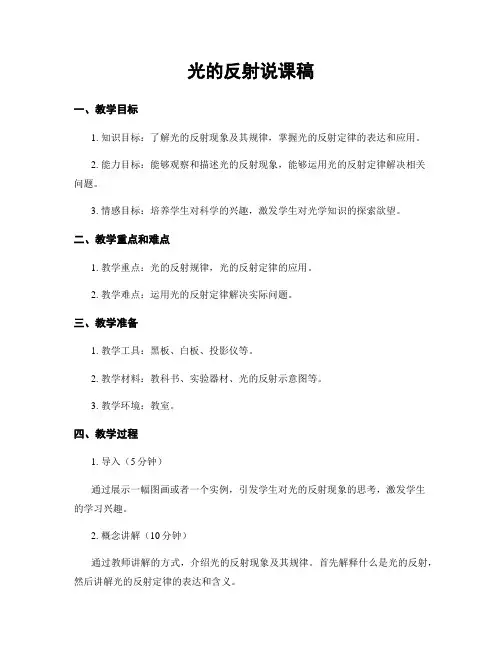 光的反射说课稿

一、教学目标

1. 知识目标：了解光的反射现象及其规律，掌握光的反射定律的表达和应用。

2. 能力目标：能够观察和描述光的反射现象，能够运用光的反射定律解决相关问题。

3. 情感目标：培养学生对科学的兴趣，激发学生对光学知识的探索欲望。

二、教学重点和难点

1. 教学重点：光的反射规律，光的反射定律的应用。

2. 教学难点：运用光的反射定律解决实际问题。

三、教学准备

1. 教学工具：黑板、白板、投影仪等。

2. 教学材料：教科书、实验器材、光的反射示意图等。

3. 教学环境：教室。

四、教学过程

1. 导入（5分钟）

通过展示一幅图画或者一个实例，引发学生对光的反射现象的思考，激发学生的学习兴趣。

2. 概念讲解（10分钟）

通过教师讲解的方式，介绍光的反射现象及其规律。首先解释什么是光的反射，然后讲解光的反射定律的表达和含义。